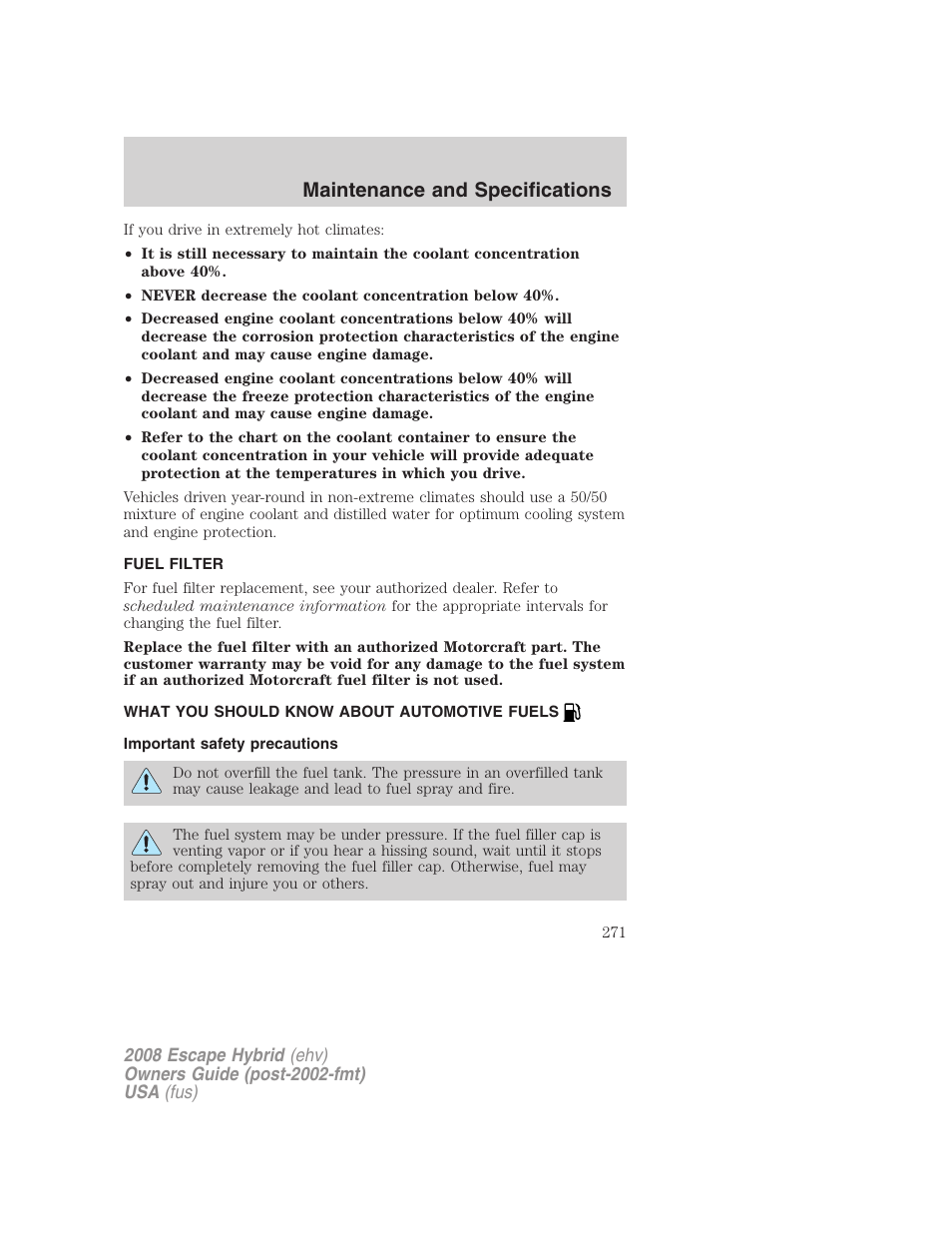 Maintenance and Specifications

If you drive in extremely hot climates:

• It is still necessary to maintain the coolant concentration above 40%.
• NEVER decrease the coolant concentration below 40%.
• Decreased engine coolant concentrations below 40% will decrease the corrosion protection characteristics of the engine coolant and may cause engine damage.
• Decreased engine coolant concentrations below 40% will decrease the freeze protection characteristics of the engine coolant and may cause engine damage.
• Refer to the chart on the coolant container to ensure the coolant concentration in your vehicle will provide adequate protection at the temperatures in which you drive.

Vehicles driven year-round in non-extreme climates should use a 50/50 mixture of engine coolant and distilled water for optimum cooling system and engine protection.

FUEL FILTER

For fuel filter replacement, see your authorized dealer. Refer to scheduled maintenance information for the appropriate intervals for changing the fuel filter.

Replace the fuel filter with an authorized Motorcraft part. The customer warranty may be void for any damage to the fuel system if an authorized Motorcraft fuel filter is not used.

WHAT YOU SHOULD KNOW ABOUT AUTOMOTIVE FUELS

Important safety precautions

Do not overfill the fuel tank. The pressure in an overfilled tank may cause leakage and lead to fuel spray and fire.

The fuel system may be under pressure. If the fuel filler cap is venting vapor or if you hear a hissing sound, wait until it stops before completely removing the fuel filler cap. Otherwise, fuel may spray out and injure you or others.

271

2008 Escape Hybrid (ehv)
Owners Guide (post-2002-fmt)
USA (fus)